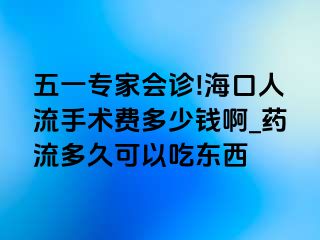 五一专家会诊!海口人流手术费多少钱啊_药流多久可以吃东西